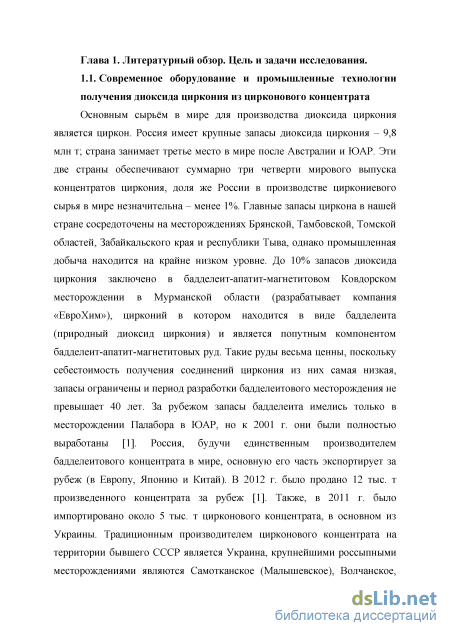 Глава 1. Литературный обзор. Цель и задачи исследования.

1.1. Современное оборудование и промышленные технологии получения диоксида циркония из цирконового концентрата

Основным сырьём в мире для производства диоксида циркония является циркон. Россия имеет крупные запасы диоксида циркония – 9,8 млн т; страна занимает третье место в мире после Австралии и ЮАР. Эти две страны обеспечивают суммарно три четверти мирового выпуска концентратов циркония, доля же России в производстве циркониевого сырья в мире незначительна – менее 1%. Главные запасы циркона в нашей стране сосредоточены на месторождениях Брянской, Тамбовской, Томской областей, Забайкальского края и республики Тыва, однако промышленная добыча находится на крайне низком уровне. До 10% запасов диоксида циркония заключено в бадделеит-апатит-магнетитовом Ковдорском месторождении в Мурманской области (разрабатывает компания «ЕвроХим»), цирконий в котором находится в виде бадделеита (природный диоксид циркония) и является попутным компонентом бадделеит-апатит-магнетитовых руд. Такие руды весьма ценны, поскольку себестоимость получения соединений циркония из них самая низкая, запасы ограничены и период разработки бадделеитового месторождения не превышает 40 лет. За рубежом запасы бадделеита имелись только в месторождении Палабора в ЮАР, но к 2001 г. они были полностью выработаны [1]. Россия, будучи единственным производителем бадделеитового концентрата в мире, основную его часть экспортирует за рубеж (в Европу, Японию и Китай). В 2012 г. было продано 12 тыс. т произведенного концентрата за рубеж [1]. Также, в 2011 г. было импортировано около 5 тыс. т цирконового концентрата, в основном из Украины. Традиционным производителем цирконового концентрата на территории бывшего СССР является Украина, крупнейшими россыпными месторождениями являются Самотканское (Малышевское), Волчанское,

dsLib.net
библиотека диссертаций